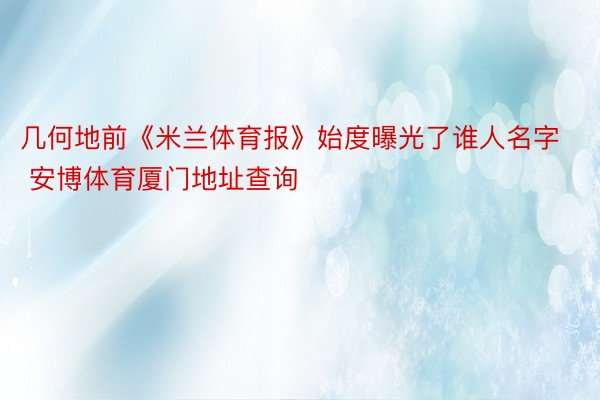 几何地前《米兰体育报》始度曝光了谁人名字 安博体育厦门地址查询